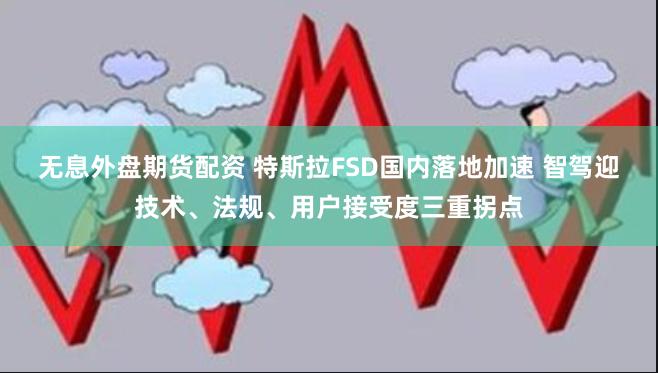 无息外盘期货配资 特斯拉FSD国内落地加速 智驾迎技术、法规、用户接受度三重拐点